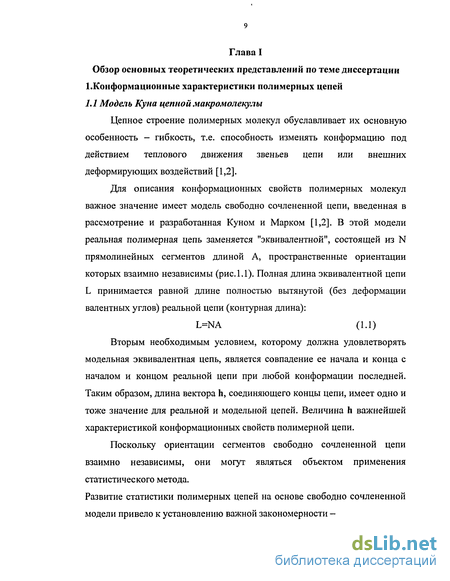 9

Глава I

Обзор основных теоретических представлений по теме диссертации

1.Конформационные характеристики полимерных цепей

1.1 Модель Куна цепной макромолекулы

Цепное строение полимерных молекул обуславливает их основную особенность – гибкость, т.е. способность изменять конформацию под действием теплового движения звеньев цепи или внешних деформирующих воздействий [1,2].

Для описания конформационных свойств полимерных молекул важное значение имеет модель свободно сочлененной цепи, введенная в рассмотрение и разработанная Куном и Марком [1,2]. В этой модели реальная полимерная цепь заменяется "эквивалентной", состоящей из N прямолинейных сегментов длиной A, пространственные ориентации которых взаимно независимы (рис.1.1). Полная длина эквивалентной цепи L принимается равной длине полностью вытянутой (без деформации валентных углов) реальной цепи (контурная длина):

L=NA (1.1)

Вторым необходимым условием, которому должна удовлетворять модельная эквивалентная цепь, является совпадение ее начала и конца с началом и концом реальной цепи при любой конформации последней. Таким образом, длина вектора h, соединяющего концы цепи, имеет одно и тоже значение для реальной и модельной цепей. Величина h важнейшей характеристикой конформационных свойств полимерной цепи.

Поскольку ориентации сегментов свободно сочлененной цепи взаимно независимы, они могут являться объектом применения статистического метода.

Развитие статистики полимерных цепей на основе свободно сочлененной модели привело к установлению важной закономерности –

dsLib.net
библиотека диссертаций